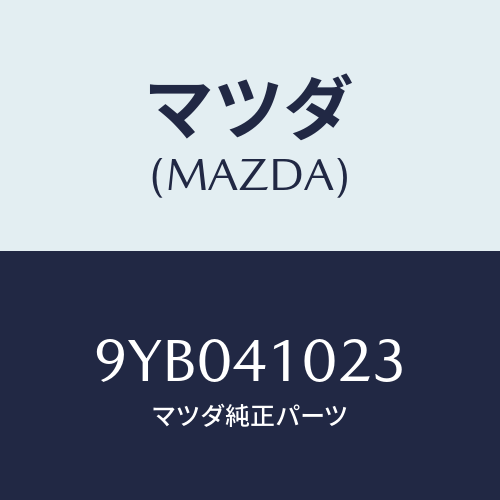 マツダ
(MAZDA)

9YB041023
マツダ純正パーツ